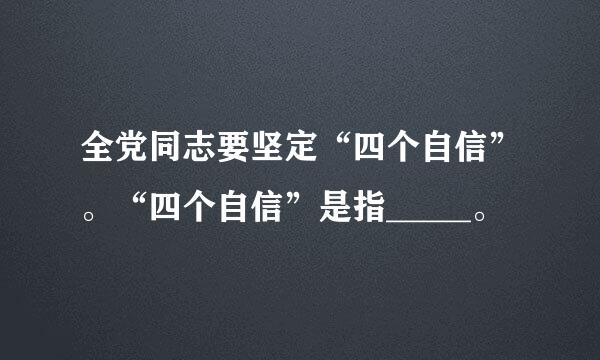 全党同志要坚定“四个自信”。“四个自信”是指_____。